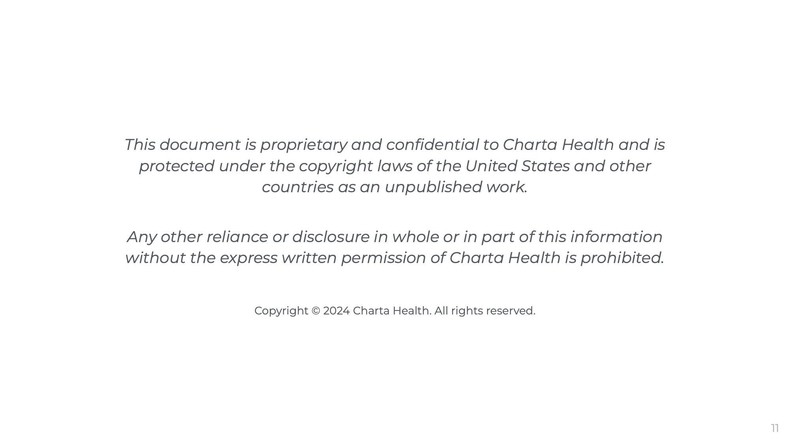 This document is proprietary and confidential to Charta Health and is protected under the copyright laws of the United States and other countries as an unpublished work.

Any other reliance or disclosure in whole or in part of this information without the express written permission of Charta Health is prohibited.

Copyright © 2024 Charta Health. All rights reserved.

11